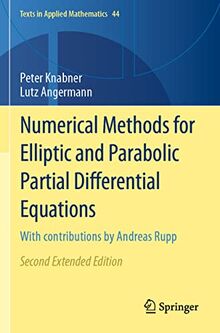 Texts in Applied Mathematics 44

Peter Knabner
Lutz Angermann

Numerical Methods for Elliptic and Parabolic Partial Differential Equations

With contributions by Andreas Rupp

Second Extended Edition

Springer